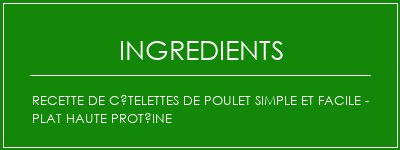 INGREDIENTS

RECETTE DE C?TELETTES DE POULET SIMPLE ET FACILE - PLAT HAUTE PROT?INE